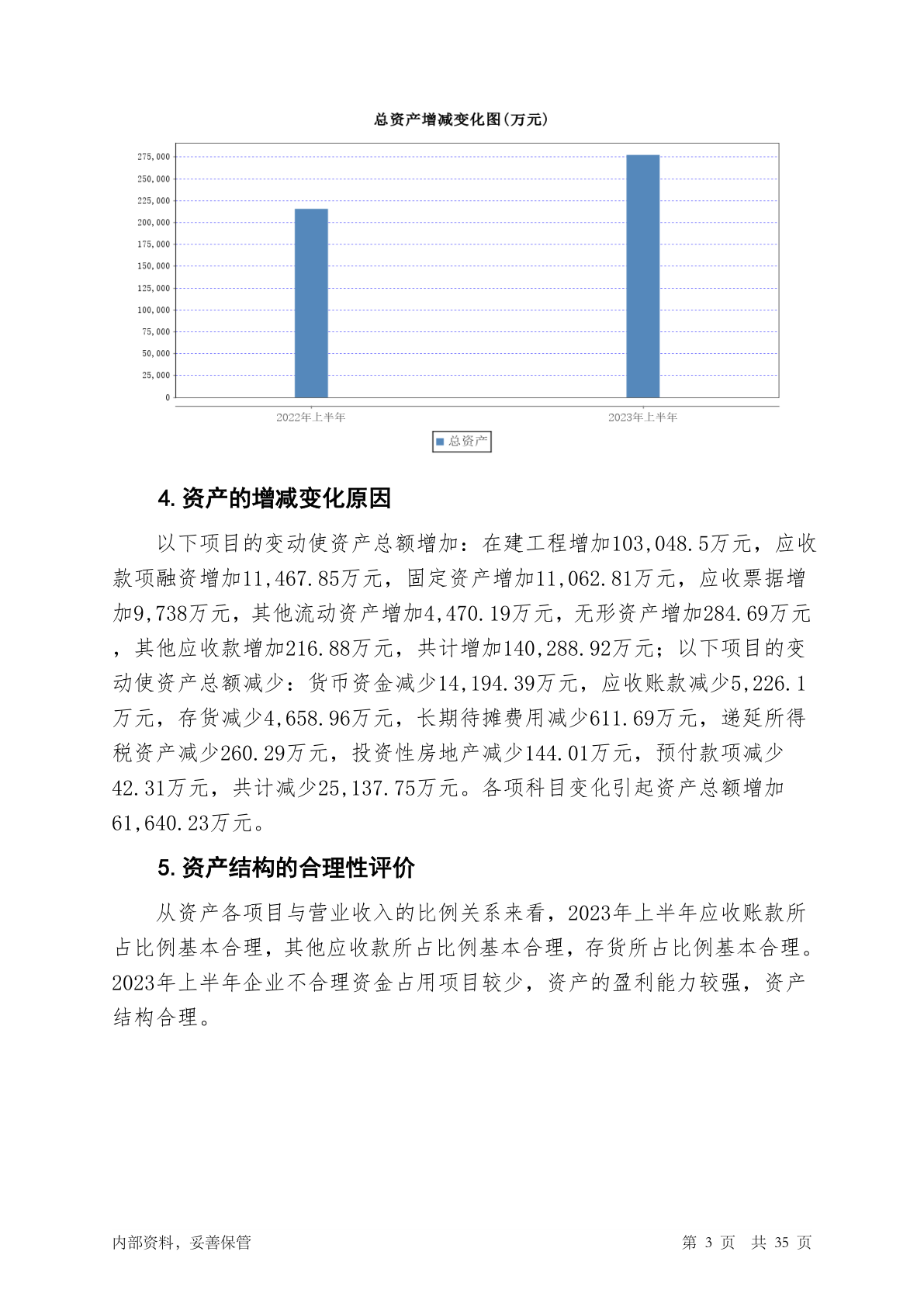 总资产增减变化图(万元)

275,000
250,000
225,000
200,000
175,000
150,000
125,000
100,000
75,000
50,000
25,000
0

2022年上半年
2023年上半年

总资产

4. 资产的增减变化原因

以下项目的变动使资产总额增加：在建工程增加103,048.5万元，应收款项融资增加11,467.85万元，固定资产增加11,062.81万元，应收票据增加9,738万元，其他流动资产增加4,470.19万元，无形资产增加284.69万元，其他应收款增加216.88万元，共计增加140,288.92万元；以下项目的变动使资产总额减少：货币资金减少14,194.39万元，应收账款减少5,226.1万元，存货减少4,658.96万元，长期待摊费用减少611.69万元，递延所得税资产减少260.29万元，投资性房地产减少144.01万元，预付款项减少42.31万元，共计减少25,137.75万元。各项科目变化引起资产总额增加61,640.23万元。

5. 资产结构的合理性评价

从资产各项目与营业收入的比例关系来看，2023年上半年应收账款所占比例基本合理，其他应收款所占比例基本合理，存货所占比例基本合理。2023年上半年企业不合理资金占用项目较少，资产的盈利能力较强，资产结构合理。

内部资料，妥善保管

第 3 页 共 35 页